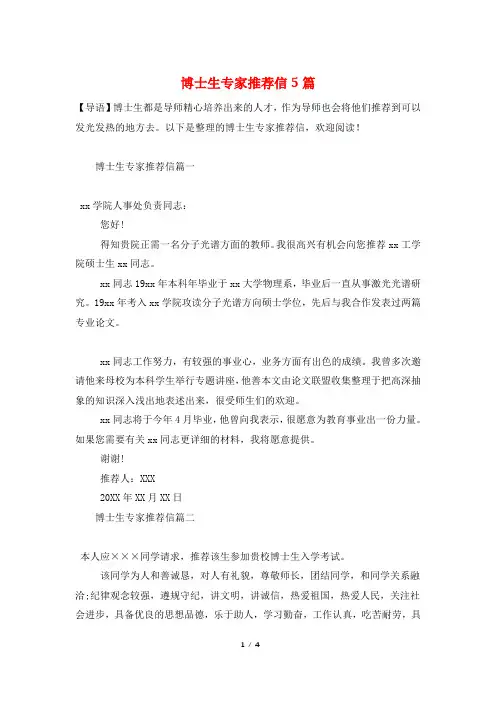 博士生专家推荐信5篇

【导语】博士生都是导师精心培养出来的人才，作为导师也会将他们推荐到可以发光发热的地方去。以下是整理的博士生专家推荐信，欢迎阅读！

博士生专家推荐信篇一

xx学院人事处负责同志：

您好!

得知贵院正需一名分子光谱方面的教师。我很高兴有机会向您推荐xx工学院硕士生xx同志。

xx同志19xx年本科毕业于xx大学物理系，毕业后一直从事激光光谱研究。19xx年考入xx学院攻读分子光谱方向硕士学位，先后与我合作发表过两篇专业论文。

xx同志工作努力，有较强的事业心，业务方面有出色的成绩。我曾多次邀请他来母校为本科学生举行专题讲座，他善本文由论文联盟收集整理于把高深抽象的知识深入浅出地表述出来，很受师生们的欢迎。

xx同志将于今年4月毕业，他曾向我表示，很愿意为教育事业出一份力量。如果您需要有关xx同志更详细的材料，我将愿意提供。

谢谢!

推荐人：XXX

20XX年XX月XX日

博士生专家推荐信篇二

本人应×××同学请求，推荐该生参加贵校博士生入学考试。

该同学为人和善诚恳，对人有礼貌，尊敬师长，团结同学，和同学关系融洽;纪律观念较强，遵规守纪，讲文明，讲诚信，热爱祖国，热爱人民，关注社会进步，具备优良的思想品德，乐于助人，学习勤奋，工作认真，吃苦耐劳，具

1 / 4